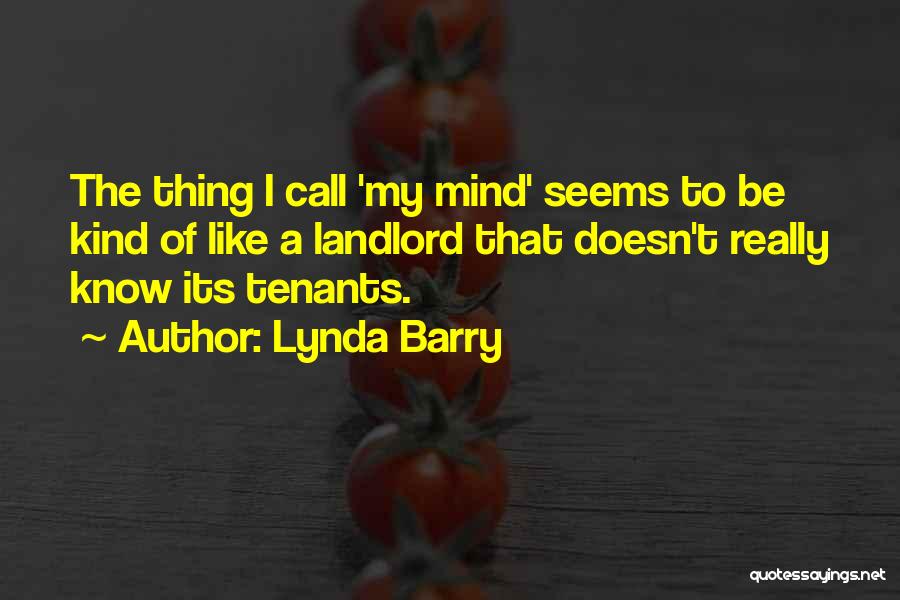 The thing I call 'my mind' seems to be kind of like a landlord that doesn't really know its tenants.

~ Author: Lynda Barry

quotessayings.net